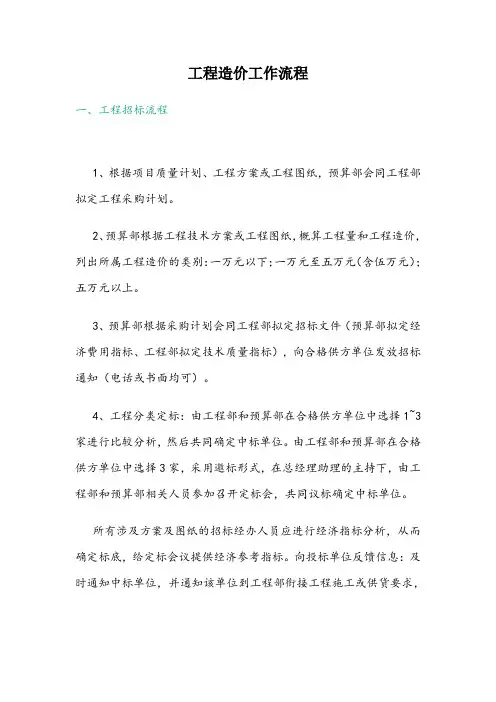 工程造价工作流程

一、工程招标流程

1、根据项目质量计划、工程方案或工程图纸，预算部会同工程部拟定工程采购计划。

2、预算部根据工程技术方案或工程图纸，概算工程量和工程造价，列出所属工程造价的类别：一万元以下；一万元至五万元（含伍万元）；五万元以上。

3、预算部根据采购计划会同工程部拟定招标文件（预算部拟定经济费用指标、工程部拟定技术质量指标），向合格供方单位发放招标通知（电话或书面均可）。

4、工程分类定标：由工程部和预算部在合格供方单位中选择1~3家进行比较分析，然后共同确定中标单位。由工程部和预算部在合格供方单位中选择3家，采用邀标形式，在总经理助理的主持下，由工程部和预算部相关人员参加召开定标会，共同议标确定中标单位。

所有涉及方案及图纸的招标经办人员应进行经济指标分析，从而确定标底，给定标会议提供经济参考指标。向投标单位反馈信息：及时通知中标单位，并通知该单位到工程部衔接工程施工或供货要求，